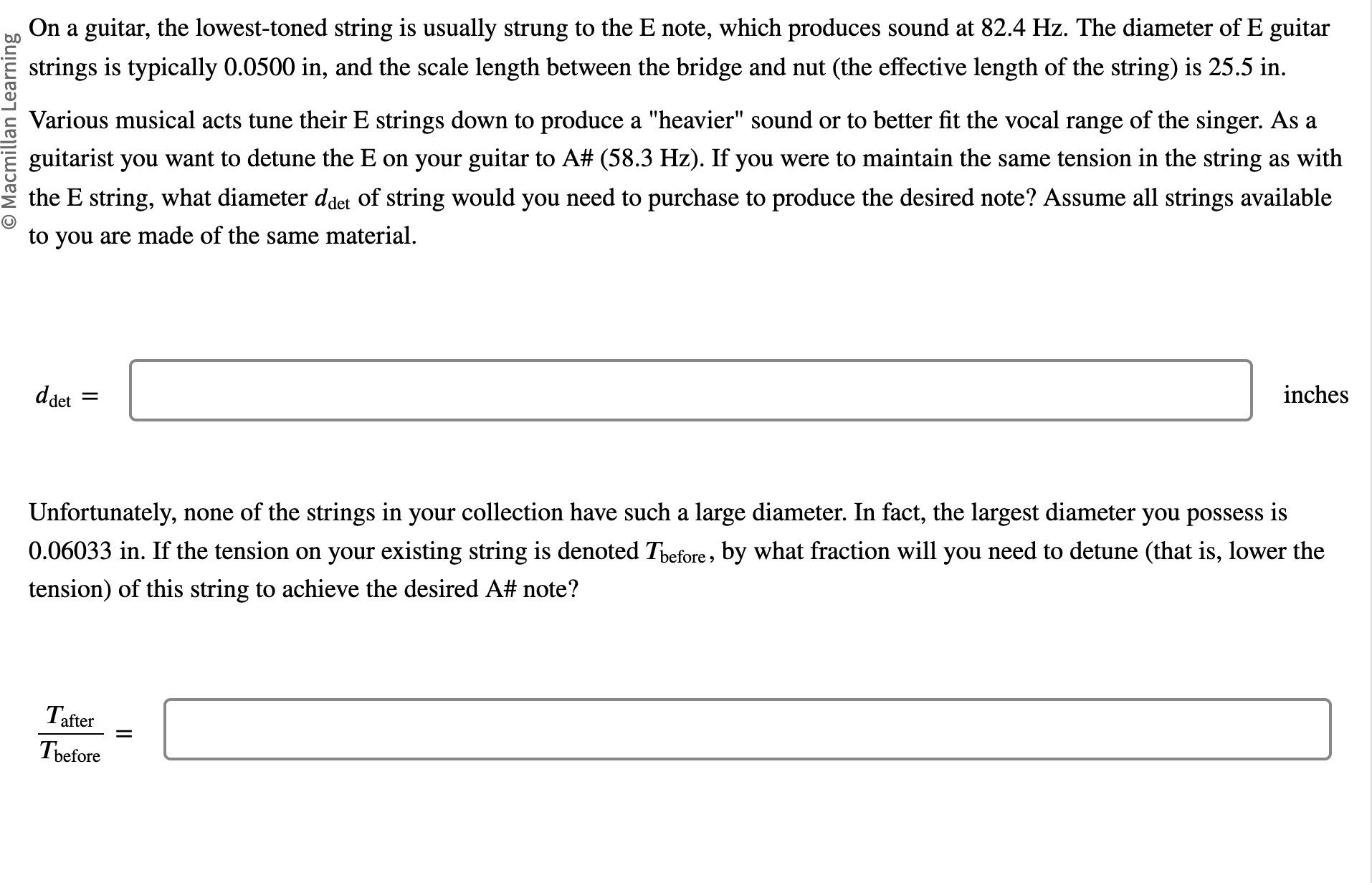 © Macmillan Learning

On a guitar, the lowest-toned string is usually strung to the E note, which produces sound at 82.4 Hz. The diameter of E guitar strings is typically 0.0500 in, and the scale length between the bridge and nut (the effective length of the string) is 25.5 in.

Various musical acts tune their E strings down to produce a "heavier" sound or to better fit the vocal range of the singer. As a guitarist you want to detune the E on your guitar to A# (58.3 Hz). If you were to maintain the same tension in the string as with the E string, what diameter $d_{\text{det}}$ of string would you need to purchase to produce the desired note? Assume all strings available to you are made of the same material.

$d_{\text{det}} =$ inches

Unfortunately, none of the strings in your collection have such a large diameter. In fact, the largest diameter you possess is 0.06033 in. If the tension on your existing string is denoted $T_{\text{before}}$, by what fraction will you need to detune (that is, lower the tension) of this string to achieve the desired A# note?

$\frac{T_{\text{after}}}{T_{\text{before}}} =$